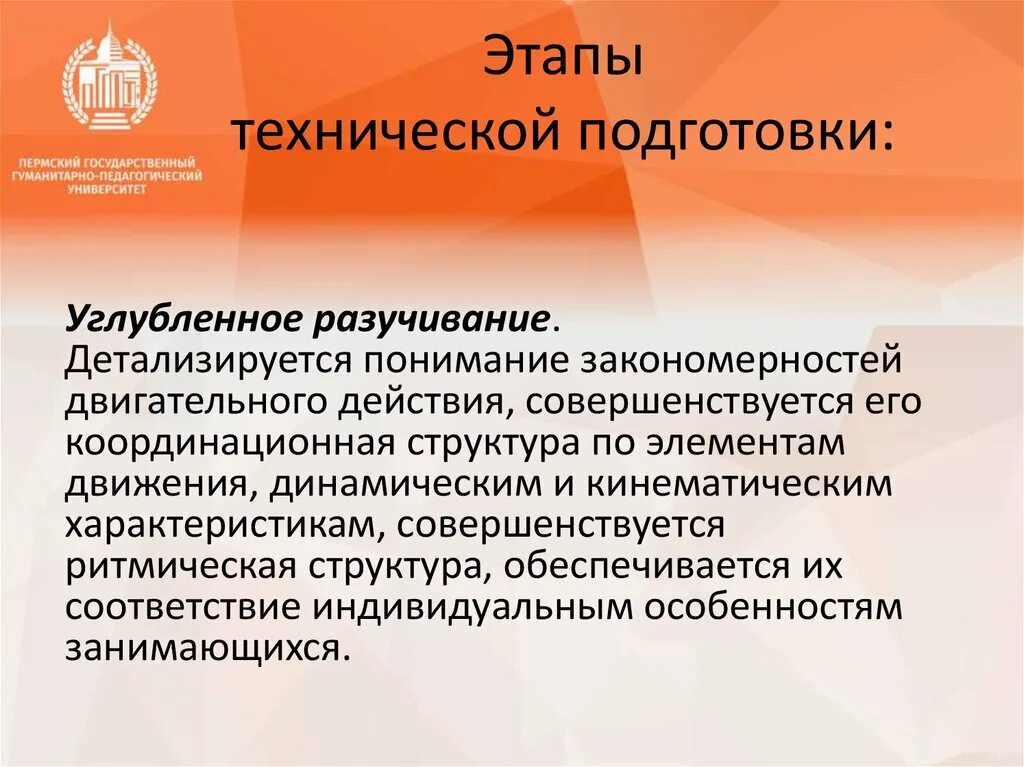 ПЕРМСКИЙ ГОСУДАРСТВЕННЫЙ ГУМАНИТАРНО-ПЕДАГОГИЧЕСКИЙ УНИВЕРСИТЕТ

Этапы технической подготовки:

Углубленное разучивание. Детализируется понимание закономерностей двигательного действия, совершенствуется его координационная структура по элементам движения, динамическим и кинематическим характеристикам, совершенствуется ритмическая структура, обеспечивается их соответствие индивидуальным особенностям занимающихся.